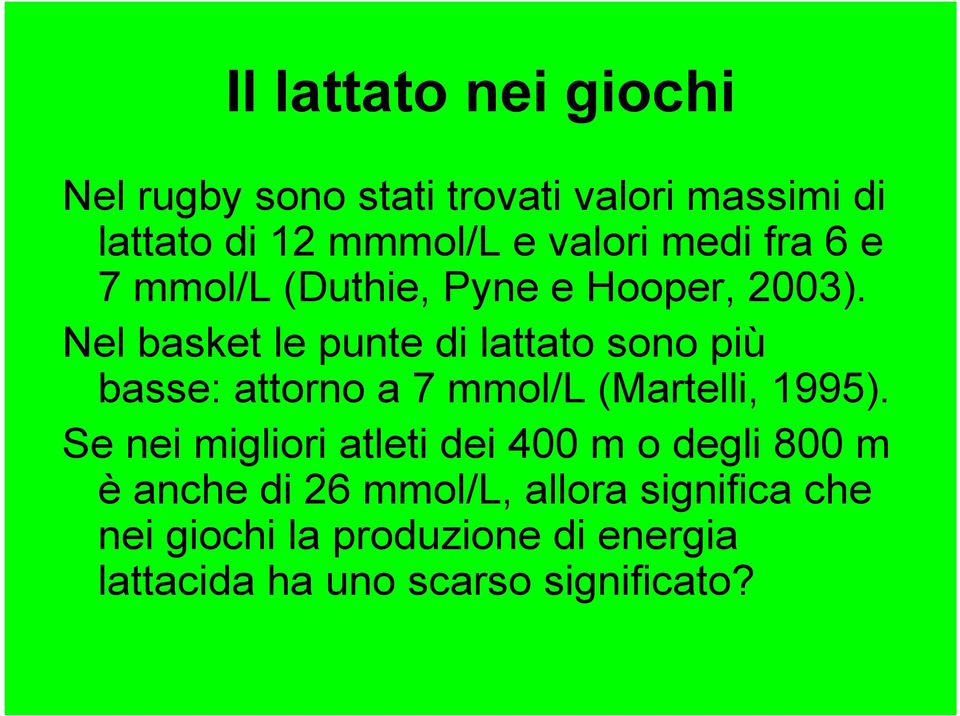 Il lattato nei giochi

Nel rugby sono stati trovati valori massimi di lattato di 12 mmmol/L e valori medi fra 6 e 7 mmol/L (Duthie, Pyne e Hooper, 2003).

Nel basket le punte di lattato sono più basse: attorno a 7 mmol/L (Martelli, 1995).

Se nei migliori atleti dei 400 m o degli 800 m è anche di 26 mmol/L, allora significa che nei giochi la produzione di energia lattacida ha uno scarso significato?